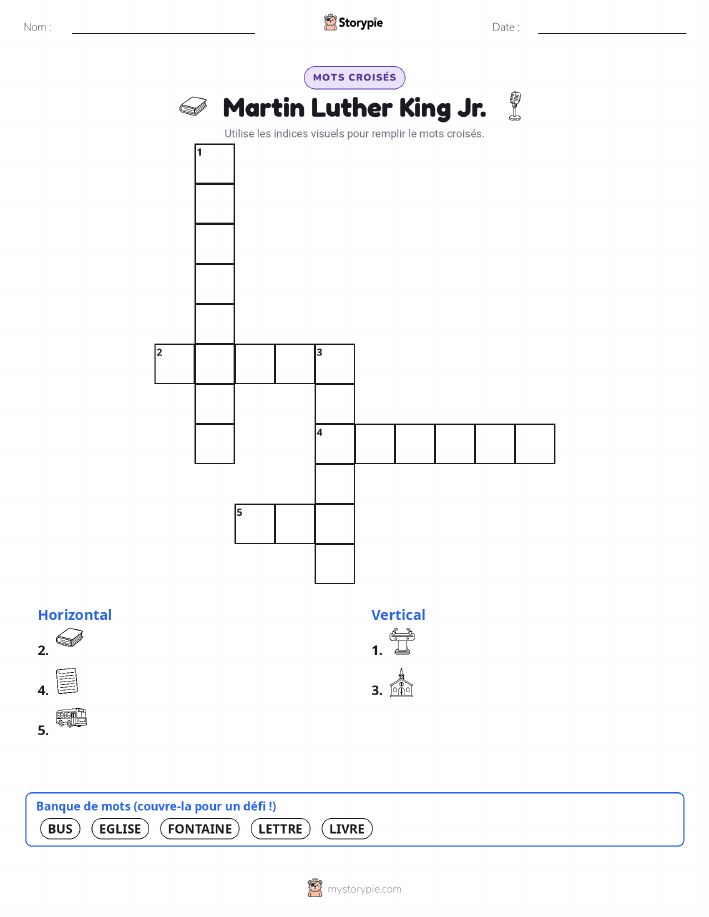 Nom : ____ Storypie Date : ____

MOTS CROISÉS

Martin Luther King Jr.

Utilise les indices visuels pour remplir le mots croisés.

1

2

3

4

5

Horizontal

2.

4.

5.

Vertical

1.

3.

Banque de mots (couvre-la pour un défi !)

BUS EGLISE FONTAINE LETTRE LIVRE

mystorypie.com